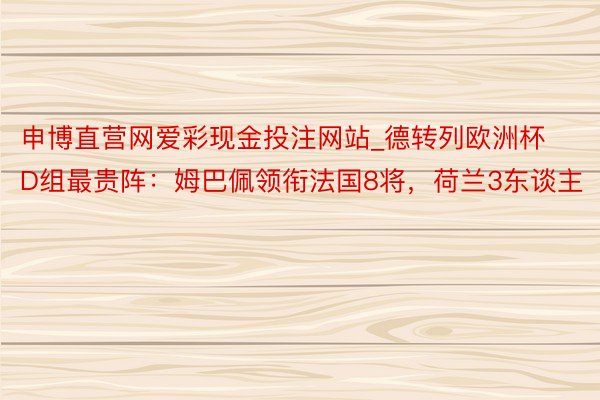 申博直营网爱彩现金投注网站_德转列欧洲杯D组最贵阵：姆巴佩领衔法国8将，荷兰3东谈主